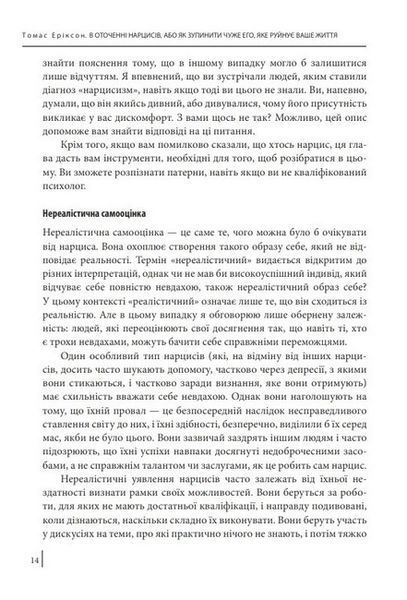 Томас Еріксон. В ОТОЧЕННІ НАРЦИСІВ, АБО ЯК ЗУПИНИТИ ЧУЖЕ ЕГО, ЯКЕ РУЙНУЄ ВАШЕ ЖИТТЯ

знайти пояснення тому, що в іншому випадку могло б залишитися лише відчуттям. Я впевнений, що ви зустрічали людей, яким ставили діагноз «нарцисизм», навіть якщо тоді ви цього не знали. Ви, напевно, думали, що він якийсь дивний, або дивувалися, чому його присутність викликає у вас дискомфорт. З вами щось не так? Можливо, цей опис допоможе вам знайти відповіді на ці питання.

Крім того, якщо вам помилково сказали, що хтось нарцис, ця глава дасть вам інструменти, необхідні для того, щоб розібратися в цьому. Ви зможете розпізнати патерни, навіть якщо ви не кваліфікований психолог.

Нереалістична самооцінка

Нереалістична самооцінка — це саме те, чого можна було б очікувати від нарциса. Вона охоплює створення такого образу себе, який не відповідає реальності. Термін «нереалістичний» видається відкритим до різних інтерпретацій, однак чи не мав би високоуспішний індивід, який відчуває себе повністю невдахою, також нереалістичний образ себе? У цьому контексті «реалістичний» означає лише те, що він сходиться із реальністю. Але в цьому випадку я обговорюю лише обернену залежність: людей, які переоцінюють свої досягнення так, що навіть ті, хто є трохи невдахами, можуть бачити себе справжніми переможцями.

Один особливий тип нарцисів (які, на відміну від інших нарцисів, досить часто шукають допомогу, частково через депресії, з якими вони стикаються, і частково заради визнання, яке вони отримують) має схильність вважати себе невдахою. Однак вони наголошують на тому, що їхній провал — це безпосередній наслідок несправедливого ставлення світу до них, і їхні здібності, безперечно, виділили б їх серед мас, якби не було цього. Вони зазвичай заздрять іншим людям і часто підозрюють, що їхні успіхи навпаки досягнуті недоброчесними засобами, а не справжнім талантом чи заслугами, як це робить сам нарцис.

Нереалістичні уявлення нарцисів часто залежать від їхньої нездатності визнати рамки своїх можливостей. Вони беруться за роботи, для яких не мають достатньої кваліфікації, і направду подивовані, коли дізнаються, наскільки складно їх виконувати. Вони беруть участь у дискусіях на теми, про які практично нічого не знають, і потім тяжко

14